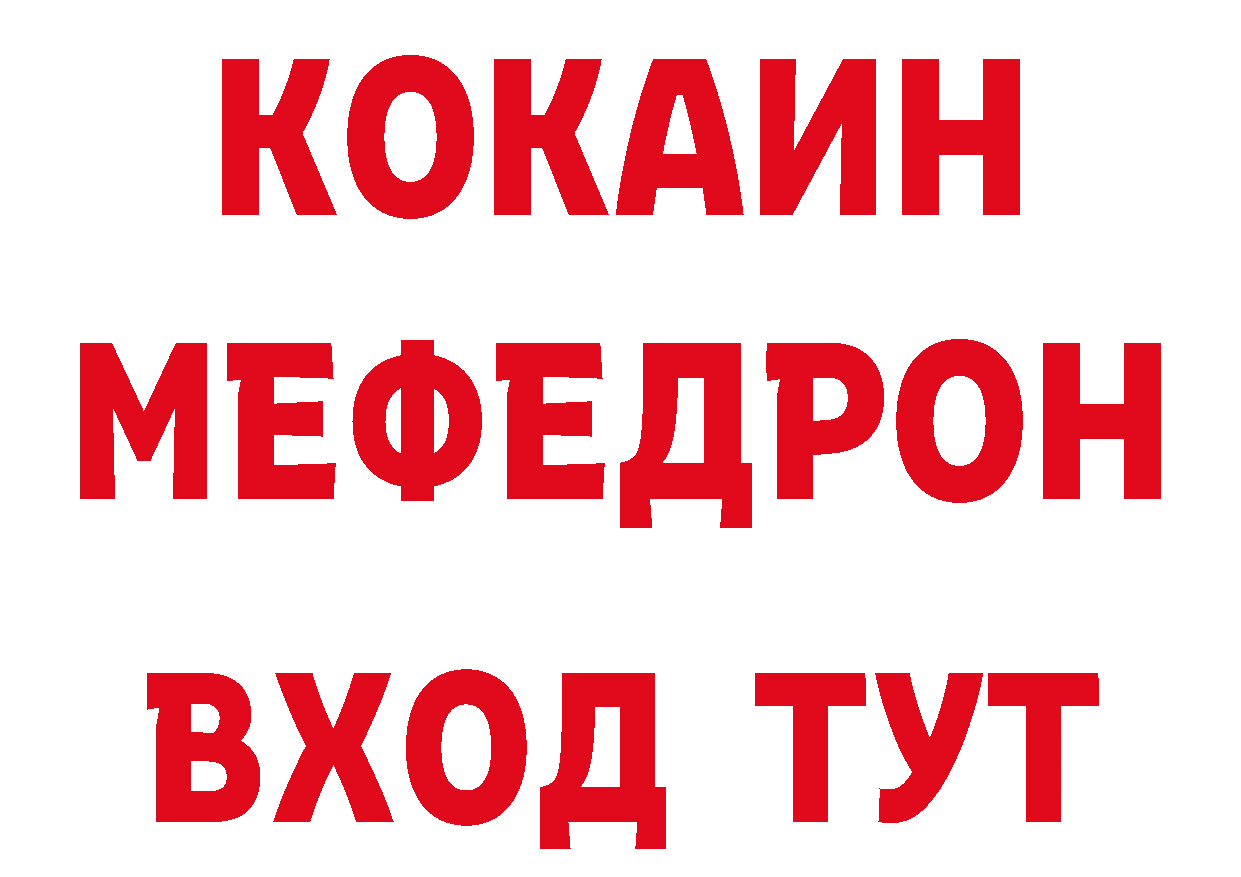 КОКАИН
МЕФЕДРОН
ВХОД ТУТ